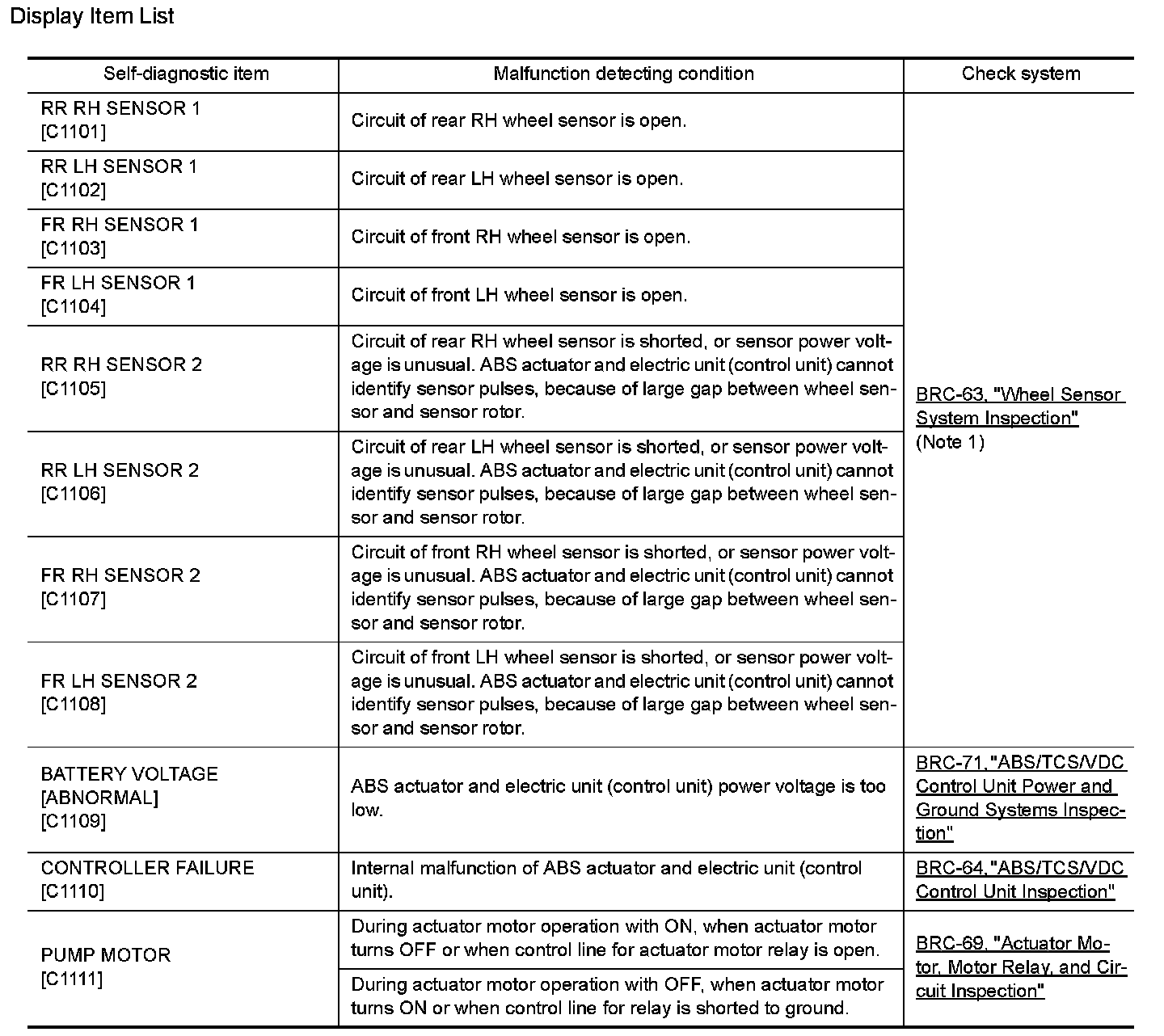 Display Item List

| Self-diagnostic item | Malfunction detecting condition | Check system |
|---|---|---|
| RR RH SENSOR 1 [C1101] | Circuit of rear RH wheel sensor is open. | BRC-63, "Wheel Sensor System Inspection" (Note 1) |
| RR LH SENSOR 1 [C1102] | Circuit of rear LH wheel sensor is open. | |
| FR RH SENSOR 1 [C1103] | Circuit of front RH wheel sensor is open. | |
| FR LH SENSOR 1 [C1104] | Circuit of front LH wheel sensor is open. | |
| RR RH SENSOR 2 [C1105] | Circuit of rear RH wheel sensor is shorted, or sensor power voltage is unusual. ABS actuator and electric unit (control unit) cannot identify sensor pulses, because of large gap between wheel sensor and sensor rotor. | |
| RR LH SENSOR 2 [C1106] | Circuit of rear LH wheel sensor is shorted, or sensor power voltage is unusual. ABS actuator and electric unit (control unit) cannot identify sensor pulses, because of large gap between wheel sensor and sensor rotor. | |
| FR RH SENSOR 2 [C1107] | Circuit of front RH wheel sensor is shorted, or sensor power voltage is unusual. ABS actuator and electric unit (control unit) cannot identify sensor pulses, because of large gap between wheel sensor and sensor rotor. | |
| FR LH SENSOR 2 [C1108] | Circuit of front LH wheel sensor is shorted, or sensor power voltage is unusual. ABS actuator and electric unit (control unit) cannot identify sensor pulses, because of large gap between wheel sensor and sensor rotor. | |
| BATTERY VOLTAGE [ABNORMAL] [C1109] | ABS actuator and electric unit (control unit) power voltage is too low. | BRC-71, "ABS/TCS/VDC Control Unit Power and Ground Systems Inspection" |
| CONTROLLER FAILURE [C1110] | Internal malfunction of ABS actuator and electric unit (control unit). | BRC-64, "ABS/TCS/VDC Control Unit Inspection" |
| PUMP MOTOR [C1111] | During actuator motor operation with ON, when actuator motor turns OFF or when control line for actuator motor relay is open. | BRC-69, "Actuator Motor, Motor Relay, and Circuit Inspection" |
| | During actuator motor operation with OFF, when actuator motor turns ON or when control line for relay is shorted to ground. | |